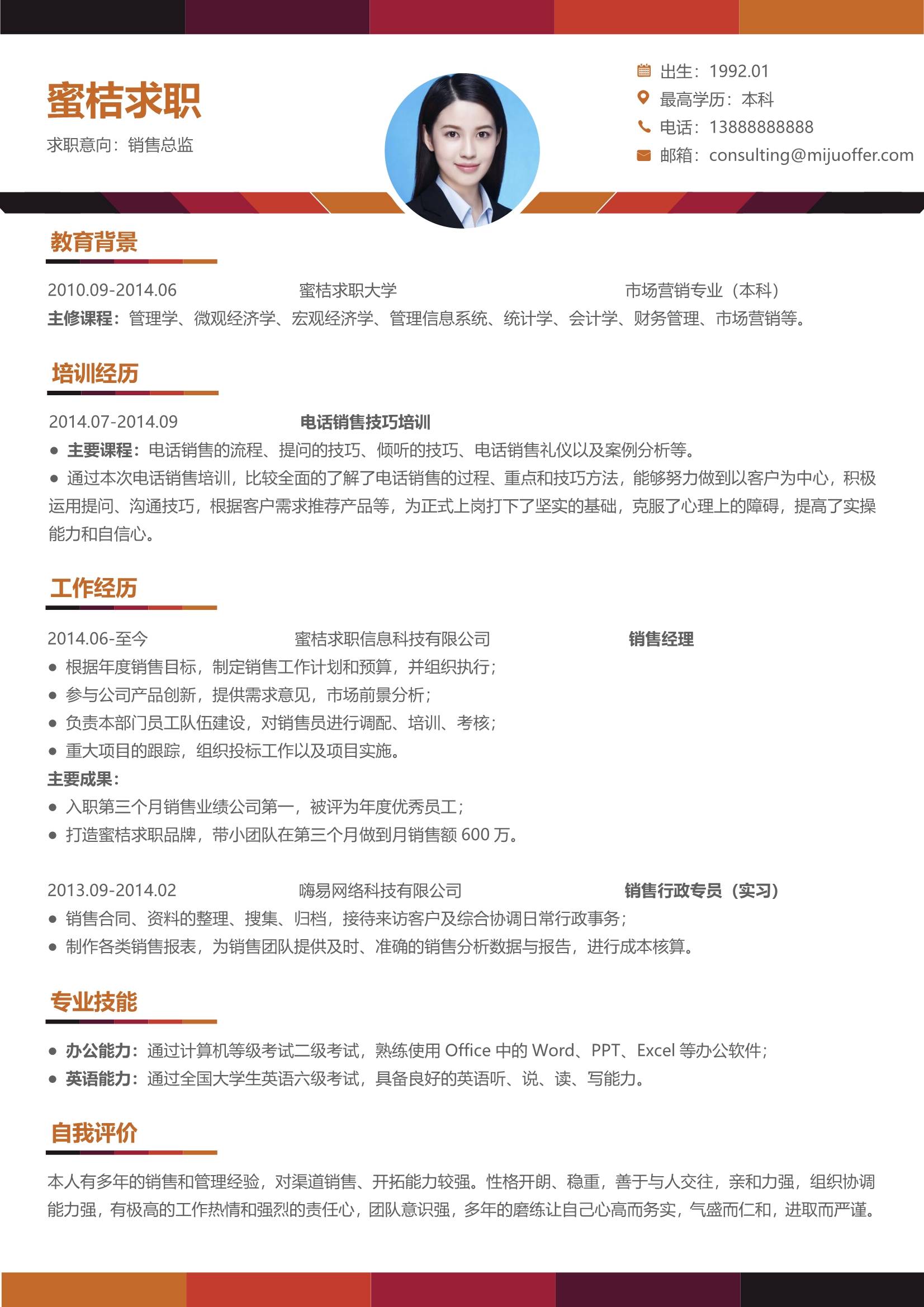 蜜桔求职
求职意向：销售总监

出生：1992.01
最高学历：本科
电话：13888888888
邮箱：consulting@mijuoffer.com

教育背景

2010.09-2014.06 蜜桔求职大学 市场营销专业（本科）
主修课程：管理学、微观经济学、宏观经济学、管理信息系统、统计学、会计学、财务管理、市场营销等。

培训经历

2014.07-2014.09 电话销售技巧培训
● 主要课程：电话销售的流程、提问的技巧、倾听的技巧、电话销售礼仪以及案例分析等。
● 通过本次电话销售培训，比较全面的了解了电话销售的过程、重点和技巧方法，能够努力做到以客户为中心，积极运用提问、沟通技巧，根据客户需求推荐产品等，为正式上岗打下了坚实的基础，克服了心理上的障碍，提高了实操能力和自信心。

工作经历

2014.06-至今 蜜桔求职信息科技有限公司 销售经理
● 根据年度销售目标，制定销售工作计划和预算，并组织执行；
● 参与公司产品创新，提供需求意见，市场前景分析；
● 负责本部门员工队伍建设，对销售员进行调配、培训、考核；
● 重大项目的跟踪，组织投标工作以及项目实施。
主要成果：
● 入职第三个月销售业绩公司第一，被评为年度优秀员工；
● 打造蜜桔求职品牌，带小团队在第三个月做到月销售额 600 万。

2013.09-2014.02 嗨易网络科技有限公司 销售行政专员（实习）
● 销售合同、资料的整理、搜集、归档，接待来访客户及综合协调日常行政事务；
● 制作各类销售报表，为销售团队提供及时、准确的销售分析数据与报告，进行成本核算。

专业技能

● 办公能力：通过计算机等级考试二级考试，熟练使用 Office 中的 Word、PPT、Excel 等办公软件；
● 英语能力：通过全国大学生英语六级考试，具备良好的英语听、说、读、写能力。

自我评价

本人有多年的销售和管理经验，对渠道销售、开拓能力较强。性格开朗、稳重，善于与人交往，亲和力强，组织协调能力强，有极高的工作热情和强烈的责任心，团队意识强，多年的磨练让自己心高而务实，气盛而仁和，进取而严谨。